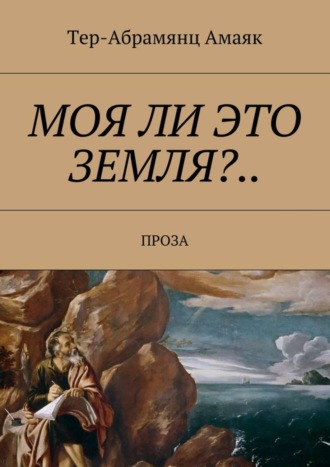 Тер-Абрамянц Амаяк

МОЯ ЛИ ЭТО ЗЕМЛЯ?..

ПРОЗА